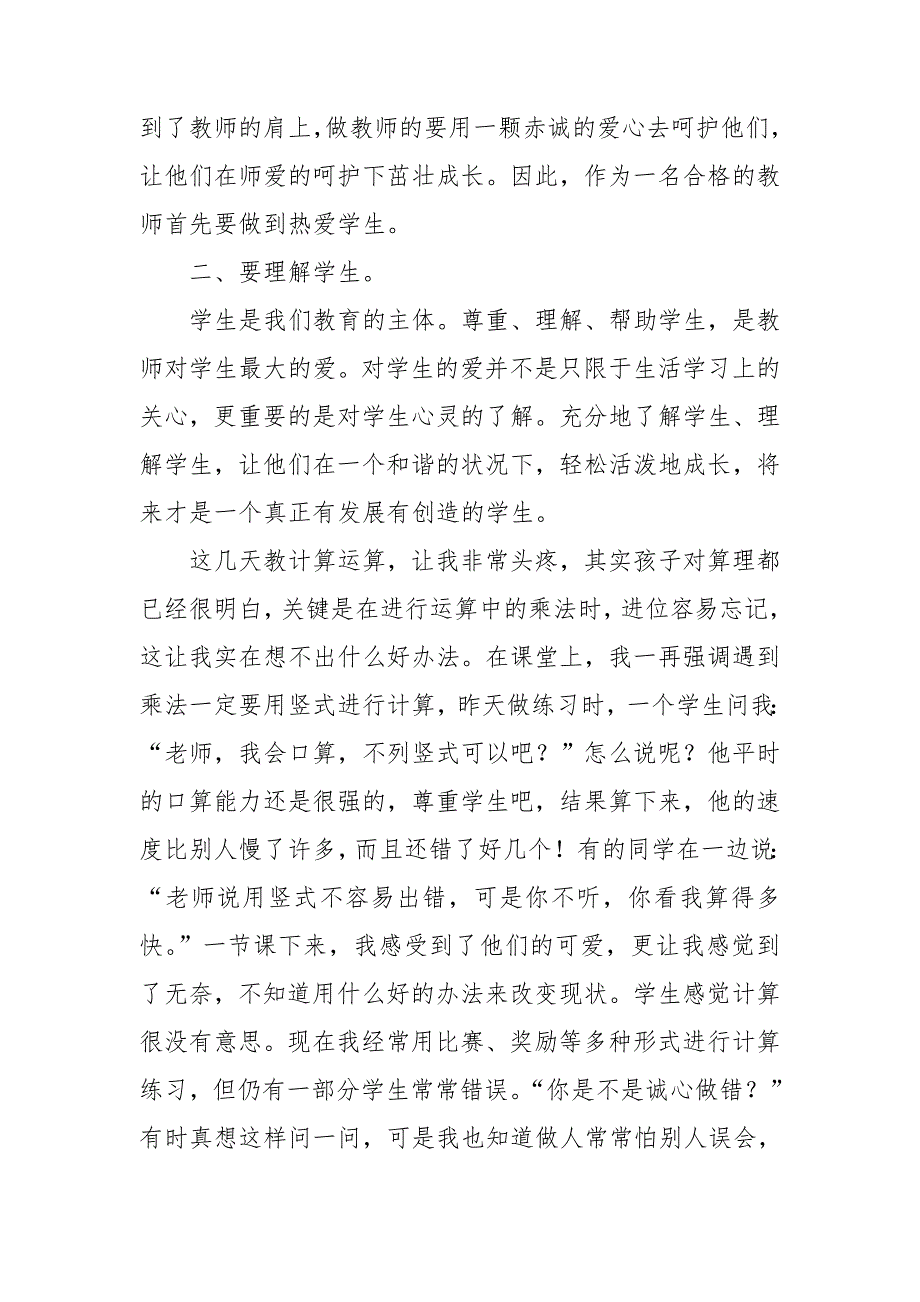 到了教师的肩上,做教师的要用一颗赤诚的爱心去呵护他们，让他们在师爱的呵护下茁壮成长。因此，作为一名合格的教师首先要做到热爱学生。

二、要理解学生。

学生是我们教育的主体。尊重、理解、帮助学生，是教师对学生最大的爱。对学生的爱并不是只限于生活学习上的关心，更重要的是对学生心灵的了解。充分地了解学生、理解学生，让他们在一个和谐的状况下，轻松活泼地成长，将来才是一个真正有发展有创造的学生。

这几天教计算运算，让我非常头疼，其实孩子对算理都已经很明白，关键是在进行运算中的乘法时，进位容易忘记，这让我实在想不出什么好办法。在课堂上，我一再强调遇到乘法一定要用竖式进行计算，昨天做练习时，一个学生问我:“老师，我会口算，不列竖式可以吧？”怎么说呢？他平时的口算能力还是很强的，尊重学生吧，结果算下来，他的速度比别人慢了许多，而且还错了好几个！有的同学在一边说:“老师说用竖式不容易出错，可是你不听，你看我算得多快。”一节课下来，我感受到了他们的可爱，更让我感觉到了无奈，不知道用什么好的办法来改变现状。学生感觉计算很没有意思。现在我经常用比赛、奖励等多种形式进行计算练习，但仍有一部分学生常常错误。“你是不是诚心做错？”有时真想这样问一问，可是我也知道做人常常怕别人误会，